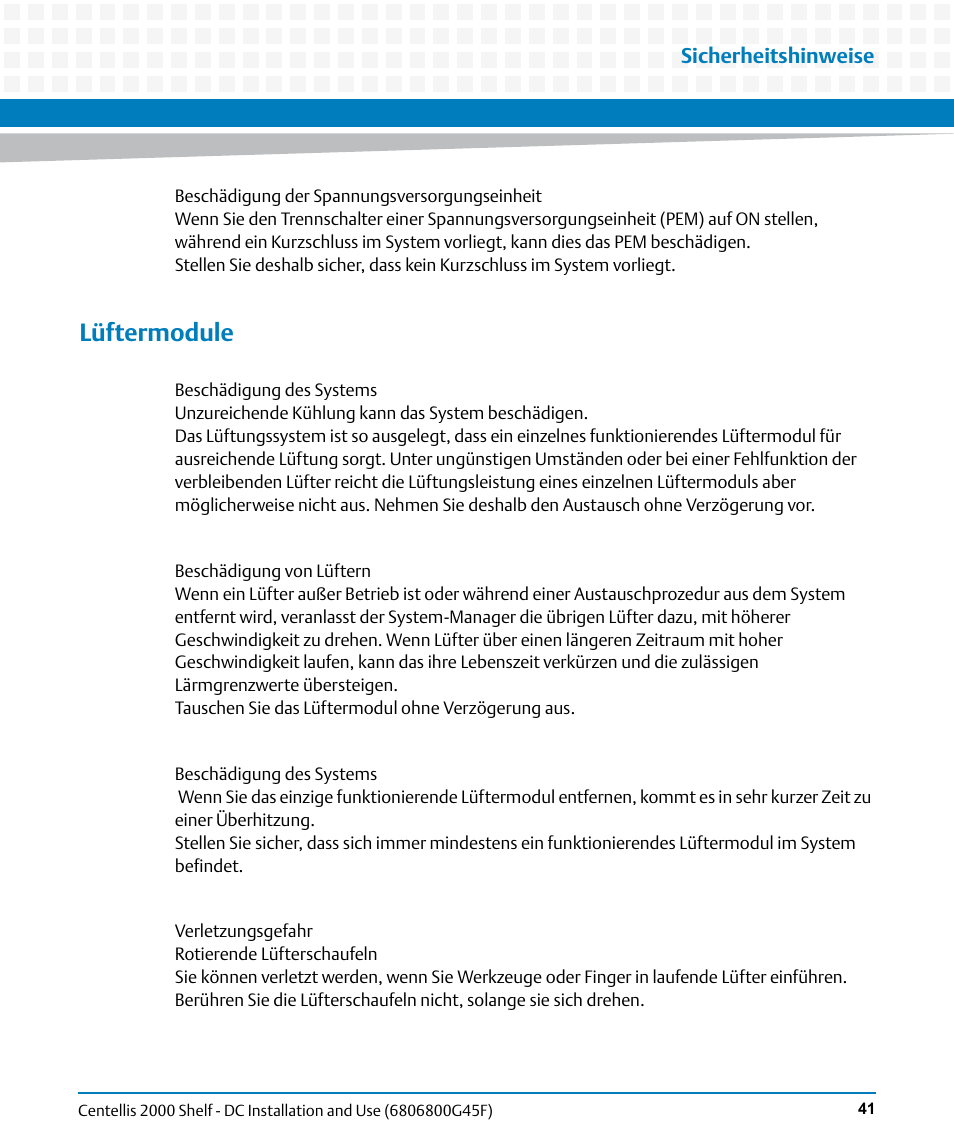 Sicherheitshinweise

Beschädigung der Spannungsversorgungseinheit
Wenn Sie den Trennschalter einer Spannungsversorgungseinheit (PEM) auf ON stellen, während ein Kurzschluss im System vorliegt, kann dies das PEM beschädigen.
Stellen Sie deshalb sicher, dass kein Kurzschluss im System vorliegt.

Lüftermodule

Beschädigung des Systems
Unzureichende Kühlung kann das System beschädigen.
Das Lüftungssystem ist so ausgelegt, dass ein einzelnes funktionierendes Lüftermodul für ausreichende Lüftung sorgt. Unter ungünstigen Umständen oder bei einer Fehlfunktion der verbleibenden Lüfter reicht die Lüftungsleistung eines einzelnen Lüftermoduls aber möglicherweise nicht aus. Nehmen Sie deshalb den Austausch ohne Verzögerung vor.

Beschädigung von Lüftern
Wenn ein Lüfter außer Betrieb ist oder während einer Austauschprozedur aus dem System entfernt wird, veranlasst der System-Manager die übrigen Lüfter dazu, mit höherer Geschwindigkeit zu drehen. Wenn Lüfter über einen längeren Zeitraum mit hoher Geschwindigkeit laufen, kann das ihre Lebenszeit verkürzen und die zulässigen Lärmgrenzwerte übersteigen.
Tauschen Sie das Lüftermodul ohne Verzögerung aus.

Beschädigung des Systems
Wenn Sie das einzige funktionierende Lüftermodul entfernen, kommt es in sehr kurzer Zeit zu einer Überhitzung.
Stellen Sie sicher, dass sich immer mindestens ein funktionierendes Lüftermodul im System befindet.

Verletzungsgefahr
Rotierende Lüfterschaufeln
Sie können verletzt werden, wenn Sie Werkzeuge oder Finger in laufende Lüfter einführen.
Berühren Sie die Lüfterschaufeln nicht, solange sie sich drehen.

Centellis 2000 Shelf - DC Installation and Use (6806800G45F)
41